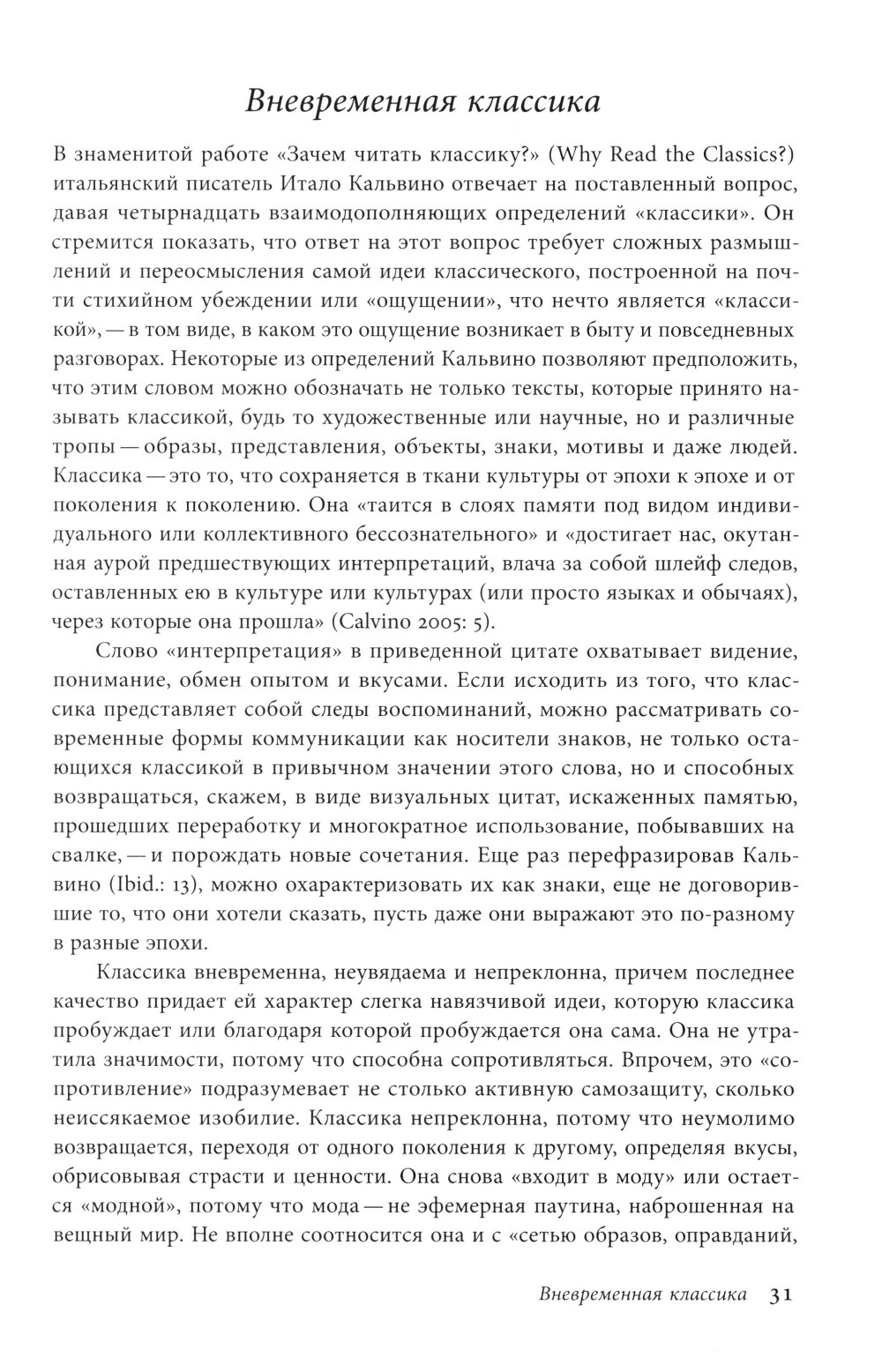 Вневременная классика

В знаменитой работе «Зачем читать классику?» (Why Read the Classics?) итальянский писатель Итало Кальвино отвечает на поставленный вопрос, давая четырнадцать взаимодополняющих определений «классики». Он стремится показать, что ответ на этот вопрос требует сложных размышлений и переосмысления самой идеи классического, построенной на почти стихийном убеждении или «ощущении», что нечто является «классикой», — в том виде, в каком это ощущение возникает в быту и повседневных разговорах. Некоторые из определений Кальвино позволяют предположить, что этим словом можно обозначать не только тексты, которые принято называть классикой, будь то художественные или научные, но и различные тропы — образы, представления, объекты, знаки, мотивы и даже людей. Классика — это то, что сохраняется в ткани культуры от эпохи к эпохе и от поколения к поколению. Она «таится в слоях памяти под видом индивидуального или коллективного бессознательного» и «достигает нас, окутанная аурой предшествующих интерпретаций, влача за собой шлейф следов, оставленных ею в культуре или культурах (или просто языках и обычаях), через которые она прошла» (Calvino 2005: 5).

Слово «интерпретация» в приведенной цитате охватывает видение, понимание, обмен опытом и вкусами. Если исходить из того, что классика представляет собой следы воспоминаний, можно рассматривать современные формы коммуникации как носители знаков, не только остающихся классикой в привычном значении этого слова, но и способных возвращаться, скажем, в виде визуальных цитат, искаженных памятью, прошедших переработку и многократное использование, побывавших на свалке, — и порождать новые сочетания. Еще раз перефразировав Кальвино (Ibid.: 13), можно охарактеризовать их как знаки, еще не договорившие то, что они хотели сказать, пусть даже они выражают это по-разному в разные эпохи.

Классика вневременна, неувядаема и непреклонна, причем последнее качество придает ей характер слегка навязчивой идеи, которую классика пробуждает или благодаря которой пробуждается она сама. Она не утратила значимости, потому что способна сопротивляться. Впрочем, это «сопротивление» подразумевает не столько активную самозащиту, сколько неиссякаемое изобилие. Классика непреклонна, потому что неумолимо возвращается, переходя от одного поколения к другому, определяя вкусы, обрисовывая страсти и ценности. Она снова «входит в моду» или остается «модной», потому что мода — не эфемерная паутина, наброшенная на вещный мир. Не вполне соотносится она и с «сетью образов, оправданий,

Вневременная классика 31